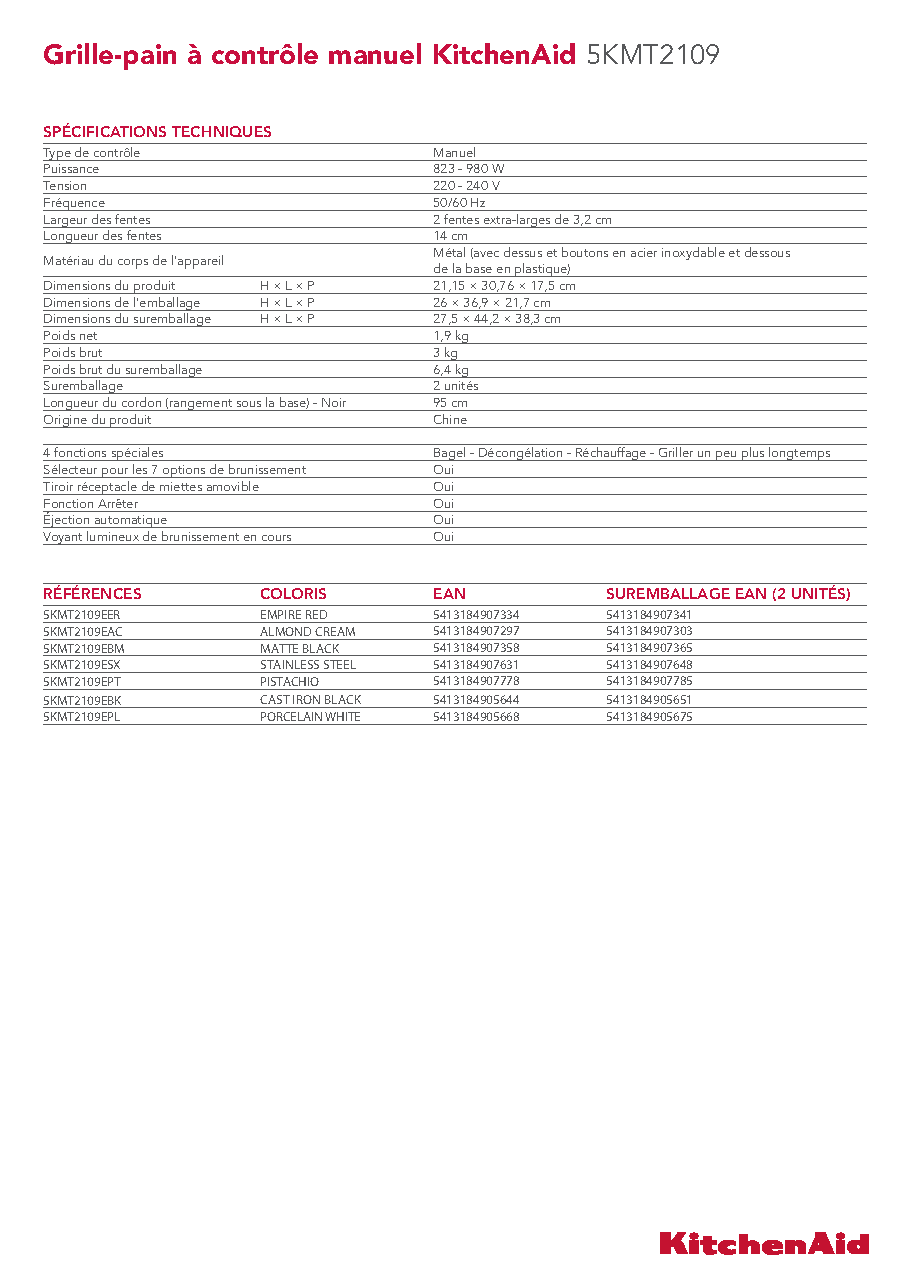 Grille-pain à contrôle manuel KitchenAid 5KMT2109

SPÉCIFICATIONS TECHNIQUES

Type de contrôle
Manuel
Puissance
823 - 980 W
Tension
220 - 240 V
Fréquence
50/60 Hz
Largeur des fentes
2 fentes extra-larges de 3,2 cm
Longueur des fentes
14 cm
Matériau du corps de l'appareil
Métal (avec dessus et boutons en acier inoxydable et dessous de la base en plastique)
Dimensions du produit H × L × P
21,15 × 30,76 × 17,5 cm
Dimensions de l'emballage H × L × P
26 × 36,9 × 21,7 cm
Dimensions du suremballage H × L × P
27,5 × 44,2 × 38,3 cm
Poids net
1,9 kg
Poids brut
3 kg
Poids brut du suremballage
6,4 kg
Suremballage
2 unités
Longueur du cordon (rangement sous la base) - Noir
95 cm
Origine du produit
Chine

4 fonctions spéciales
Bagel - Décongélation - Réchauffage - Griller un peu plus longtemps
Sélecteur pour les 7 options de brunissement
Oui
Tiroir réceptacle de miettes amovible
Oui
Fonction Arrêter
Oui
Éjection automatique
Oui
Voyant lumineux de brunissement en cours
Oui

| RÉFÉRENCES | COLORIS | EAN | SUREMBALLAGE EAN (2 UNITÉS) |
|---|---|---|---|
| 5KMT2109EER | EMPIRE RED | 5413184907334 | 5413184907341 |
| 5KMT2109EAC | ALMOND CREAM | 5413184907297 | 5413184907303 |
| 5KMT2109EBM | MATTE BLACK | 5413184907358 | 5413184907365 |
| 5KMT2109ESX | STAINLESS STEEL | 5413184907631 | 5413184907648 |
| 5KMT2109EPT | PISTACHIO | 5413184907778 | 5413184907785 |
| 5KMT2109EBK | CAST IRON BLACK | 5413184905644 | 5413184905651 |
| 5KMT2109EPL | PORCELAIN WHITE | 5413184905668 | 5413184905675 |

KitchenAid